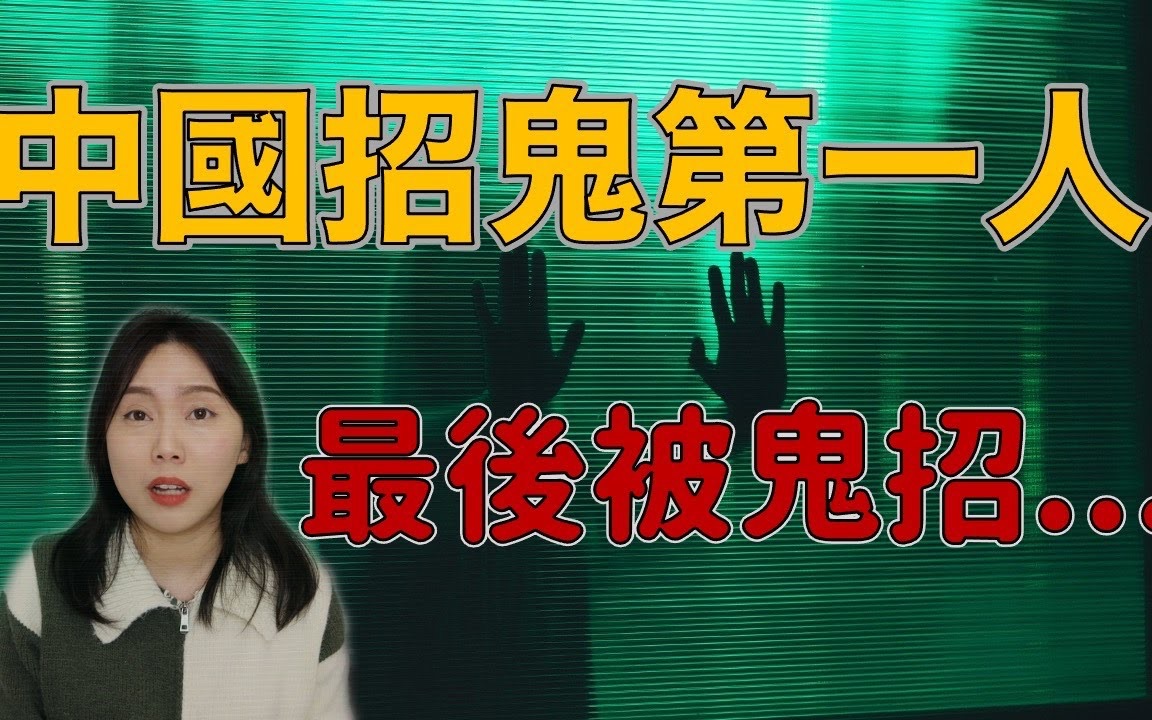 中國招鬼第一人

最後被鬼招...